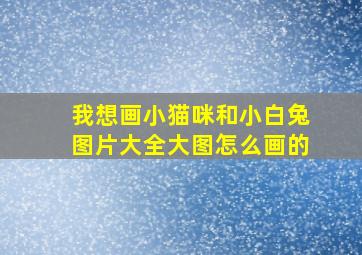 我想画小猫咪和小白兔图片大全大图怎么画的